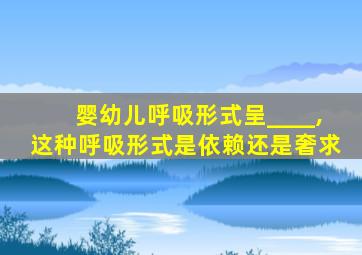 婴幼儿呼吸形式呈____，
这种呼吸形式是依赖还是奢求